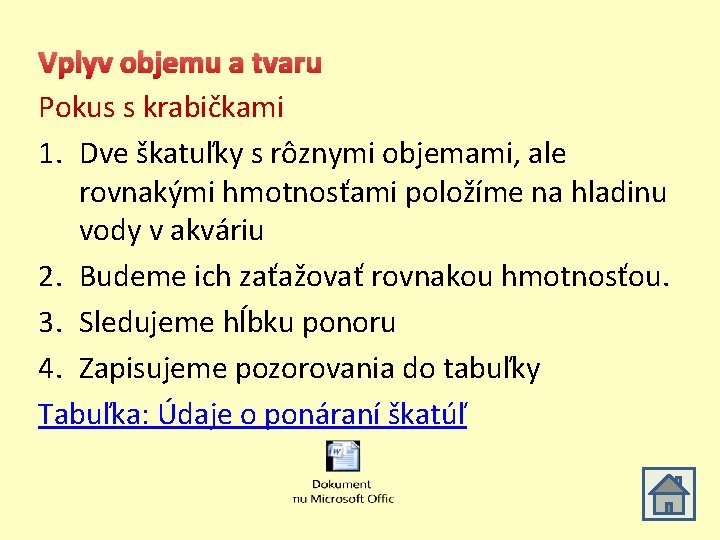 Vplyv objemu a tvaru

Pokus s krabičkami

1. Dve škatuľky s rôznymi objemami, ale rovnakými hmotnosťami položíme na hladinu vody v akváriu
2. Budeme ich zaťažovať rovnakou hmotnosťou.
3. Sledujeme hĺbku ponoru
4. Zapisujeme pozorovania do tabuľky

Tabuľka: Údaje o ponáraní škatúľ

Dokument
nu Microsoft Offic